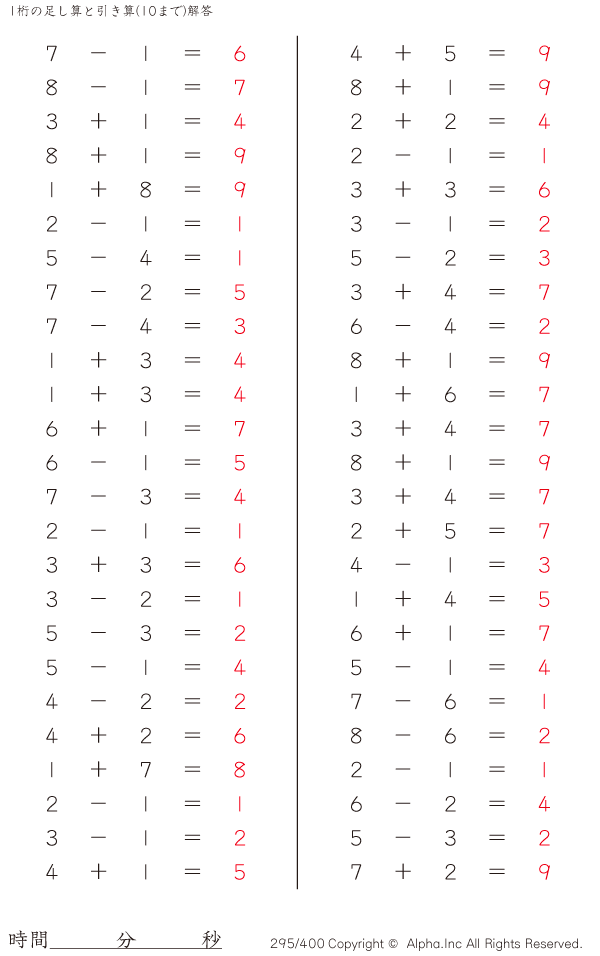 1桁の足し算と引き算(10まで)解答

$7 - 1 = 6$
$8 - 1 = 7$
$3 + 1 = 4$
$8 + 1 = 9$
$1 + 8 = 9$
$2 - 1 = 1$
$5 - 4 = 1$
$7 - 2 = 5$
$7 - 4 = 3$
$1 + 3 = 4$
$1 + 3 = 4$
$6 + 1 = 7$
$6 - 1 = 5$
$7 - 3 = 4$
$2 - 1 = 1$
$3 + 3 = 6$
$3 - 2 = 1$
$5 - 3 = 2$
$5 - 1 = 4$
$4 - 2 = 2$
$4 + 2 = 6$
$1 + 7 = 8$
$2 - 1 = 1$
$3 - 1 = 2$
$4 + 1 = 5$

$4 + 5 = 9$
$8 + 1 = 9$
$2 + 2 = 4$
$2 - 1 = 1$
$3 + 3 = 6$
$3 - 1 = 2$
$5 - 2 = 3$
$3 + 4 = 7$
$6 - 4 = 2$
$8 + 1 = 9$
$1 + 6 = 7$
$3 + 4 = 7$
$8 + 1 = 9$
$3 + 4 = 7$
$2 + 5 = 7$
$4 - 1 = 3$
$1 + 4 = 5$
$6 + 1 = 7$
$5 - 1 = 4$
$7 - 6 = 1$
$8 - 6 = 2$
$2 - 1 = 1$
$6 - 2 = 4$
$5 - 3 = 2$
$7 + 2 = 9$

時間　　　分　　　秒

295/400 Copyright © Alpha.Inc All Rights Reserved.